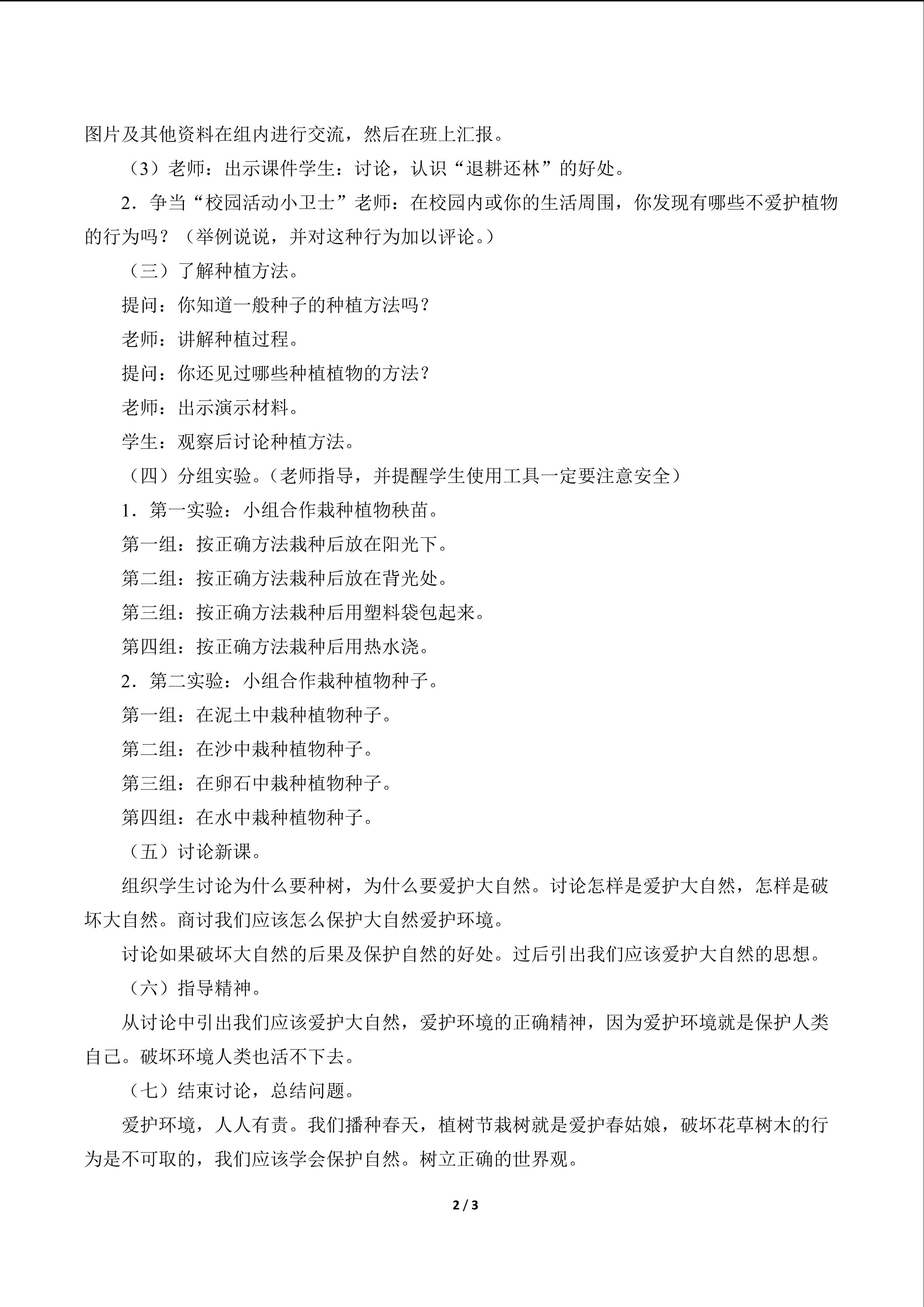 图片及其他资料在组内进行交流，然后在班上汇报。

（3）老师：出示课件学生：讨论，认识“退耕还林”的好处。

2．争当“校园活动小卫士”老师：在校园内或你的生活周围，你发现有哪些不爱护植物的行为吗？（举例说说，并对这种行为加以评论。）

（三）了解种植方法。

提问：你知道一般种子的种植方法吗？

老师：讲解种植过程。

提问：你还见过哪些种植植物的方法？

老师：出示演示材料。

学生：观察后讨论种植方法。

（四）分组实验。（老师指导，并提醒学生使用工具一定要注意安全）

1．第一实验：小组合作栽种植物秧苗。

第一组：按正确方法栽种后放在阳光下。

第二组：按正确方法栽种后放在背光处。

第三组：按正确方法栽种后用塑料袋包起来。

第四组：按正确方法栽种后用热水浇。

2．第二实验：小组合作栽种植物种子。

第一组：在泥土中栽种植物种子。

第二组：在沙中栽种植物种子。

第三组：在卵石中栽种植物种子。

第四组：在水中栽种植物种子。

（五）讨论新课。

组织学生讨论为什么要种树，为什么要爱护大自然。讨论怎样是爱护大自然，怎样是破坏大自然。商讨我们应该怎么保护大自然爱护环境。

讨论如果破坏大自然的后果及保护自然的好处。过后引出我们应该爱护大自然的思想。

（六）指导精神。

从讨论中引出我们应该爱护大自然，爱护环境的正确精神，因为爱护环境就是保护人类自己。破坏环境人类也活不下去。

（七）结束讨论，总结问题。

爱护环境，人人有责。我们播种春天，植树节栽树就是爱护春姑娘，破坏花草树木的行为是不可取的，我们应该学会保护自然。树立正确的世界观。

2 / 3